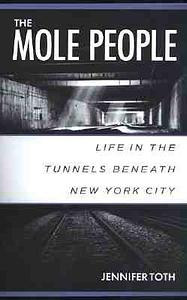 THE
MOLE PEOPLE

LIFE IN THE
TUNNELS BENEATH
NEW YORK CITY

JENNIFER TOTH